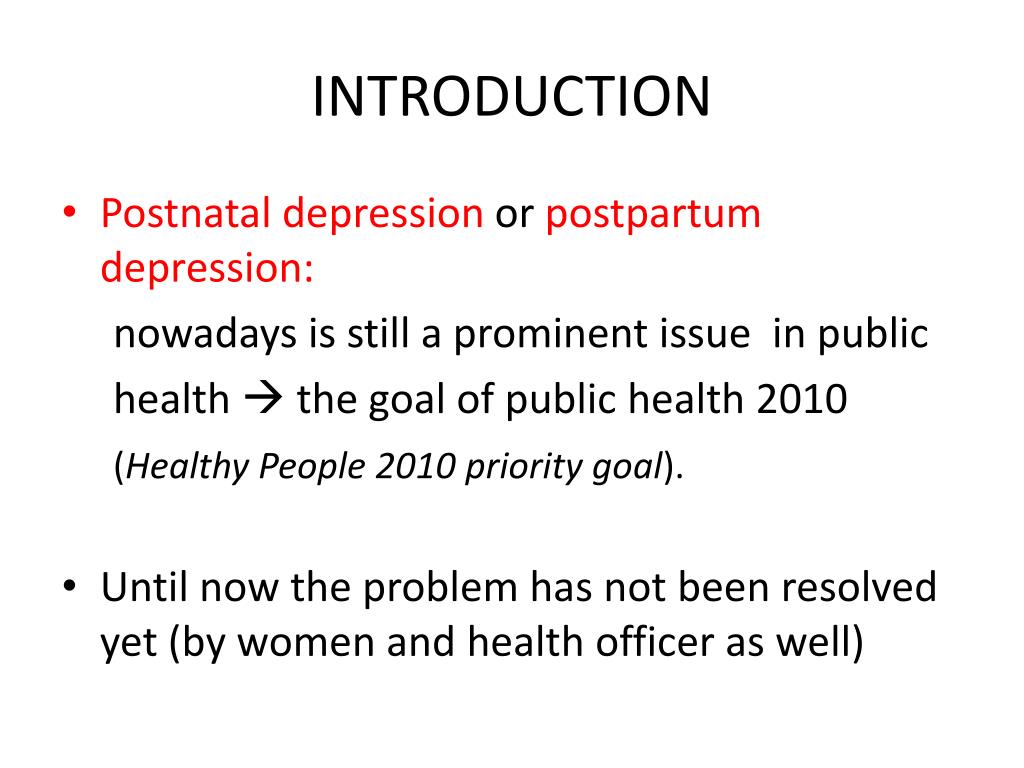 INTRODUCTION

• Postnatal depression or postpartum depression:

nowadays is still a prominent issue in public health → the goal of public health 2010

(Healthy People 2010 priority goal).

• Until now the problem has not been resolved yet (by women and health officer as well)